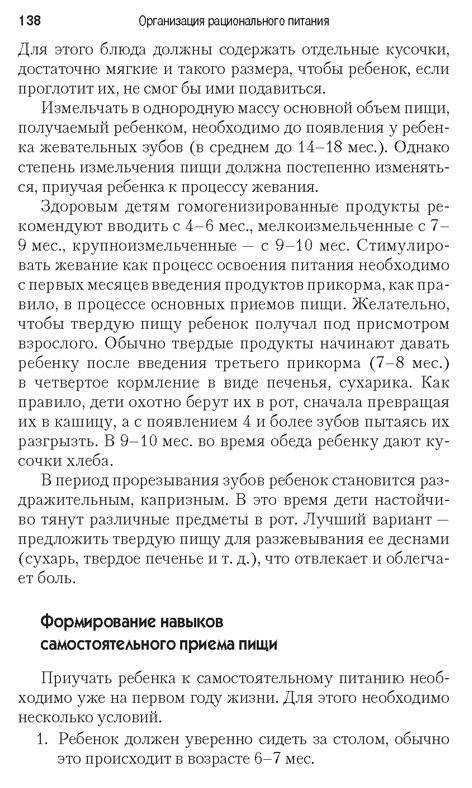 138 Организация рационального питания

Для этого блюда должны содержать отдельные кусочки, достаточно мягкие и такого размера, чтобы ребенок, если проглотит их, не смог бы ими подавиться.

Измельчать в однородную массу основной объем пищи, получаемый ребенком, необходимо до появления у ребенка жевательных зубов (в среднем до 14–18 мес.). Однако степень измельчения пищи должна постепенно изменяться, приучая ребенка к процессу жевания.

Здоровым детям гомогенизированные продукты рекомендуют вводить с 4–6 мес., мелкоизмельченные с 7–9 мес., крупноизмельченные — с 9–10 мес. Стимулировать жевание как процесс освоения питания необходимо с первых месяцев введения продуктов прикорма, как правило, в процессе основных приемов пищи. Желательно, чтобы твердую пищу ребенок получал под присмотром взрослого. Обычно твердые продукты начинают давать ребенку после введения третьего прикорма (7–8 мес.) в четвертое кормление в виде печенья, сухарика. Как правило, дети охотно берут их в рот, сначала превращая их в кашицу, а с появлением 4 и более зубов пытаясь их разгрызть. В 9–10 мес. во время обеда ребенку дают кусочки хлеба.

В период прорезывания зубов ребенок становится раздражительным, капризным. В это время дети настойчиво тянут различные предметы в рот. Лучший вариант — предложить твердую пищу для разжевывания ее деснами (сухарь, твердое печенье и т. д.), что отвлекает и облегчает боль.

Формирование навыков самостоятельного приема пищи

Приучать ребенка к самостоятельному питанию необходимо уже на первом году жизни. Для этого необходимо несколько условий.

1. Ребенок должен уверенно сидеть за столом, обычно это происходит в возрасте 6–7 мес.